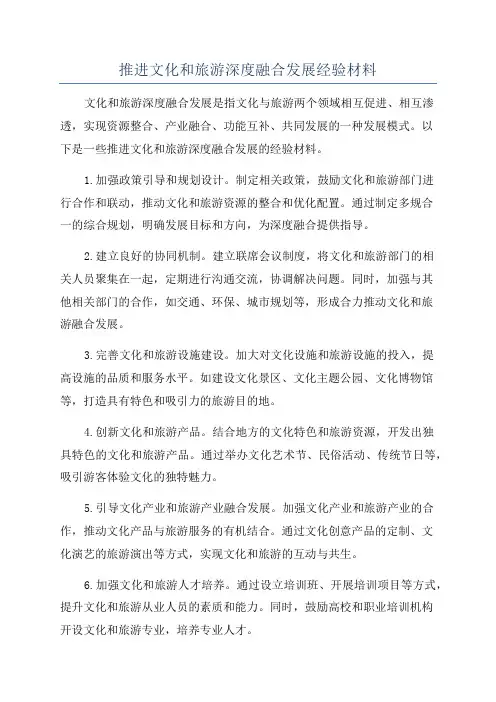 推进文化和旅游深度融合发展经验材料

文化和旅游深度融合发展是指文化与旅游两个领域相互促进、相互渗透，实现资源整合、产业融合、功能互补、共同发展的一种发展模式。以下是一些推进文化和旅游深度融合发展的经验材料。

1.加强政策引导和规划设计。制定相关政策，鼓励文化和旅游部门进行合作和联动，推动文化和旅游资源的整合和优化配置。通过制定多规合一的综合规划，明确发展目标和方向，为深度融合提供指导。

2.建立良好的协同机制。建立联席会议制度，将文化和旅游部门的相关人员聚集在一起，定期进行沟通交流，协调解决问题。同时，加强与其他相关部门的合作，如交通、环保、城市规划等，形成合力推动文化和旅游融合发展。

3.完善文化和旅游设施建设。加大对文化设施和旅游设施的投入，提高设施的品质和服务水平。如建设文化景区、文化主题公园、文化博物馆等，打造具有特色和吸引力的旅游目的地。

4.创新文化和旅游产品。结合地方的文化特色和旅游资源，开发出独具特色的文化和旅游产品。通过举办文化艺术节、民俗活动、传统节日等，吸引游客体验文化的独特魅力。

5.引导文化产业和旅游产业融合发展。加强文化产业和旅游产业的合作，推动文化产品与旅游服务的有机结合。通过文化创意产品的定制、文化演艺的旅游演出等方式，实现文化和旅游的互动与共生。

6.加强文化和旅游人才培养。通过设立培训班、开展培训项目等方式，提升文化和旅游从业人员的素质和能力。同时，鼓励高校和职业培训机构开设文化和旅游专业，培养专业人才。